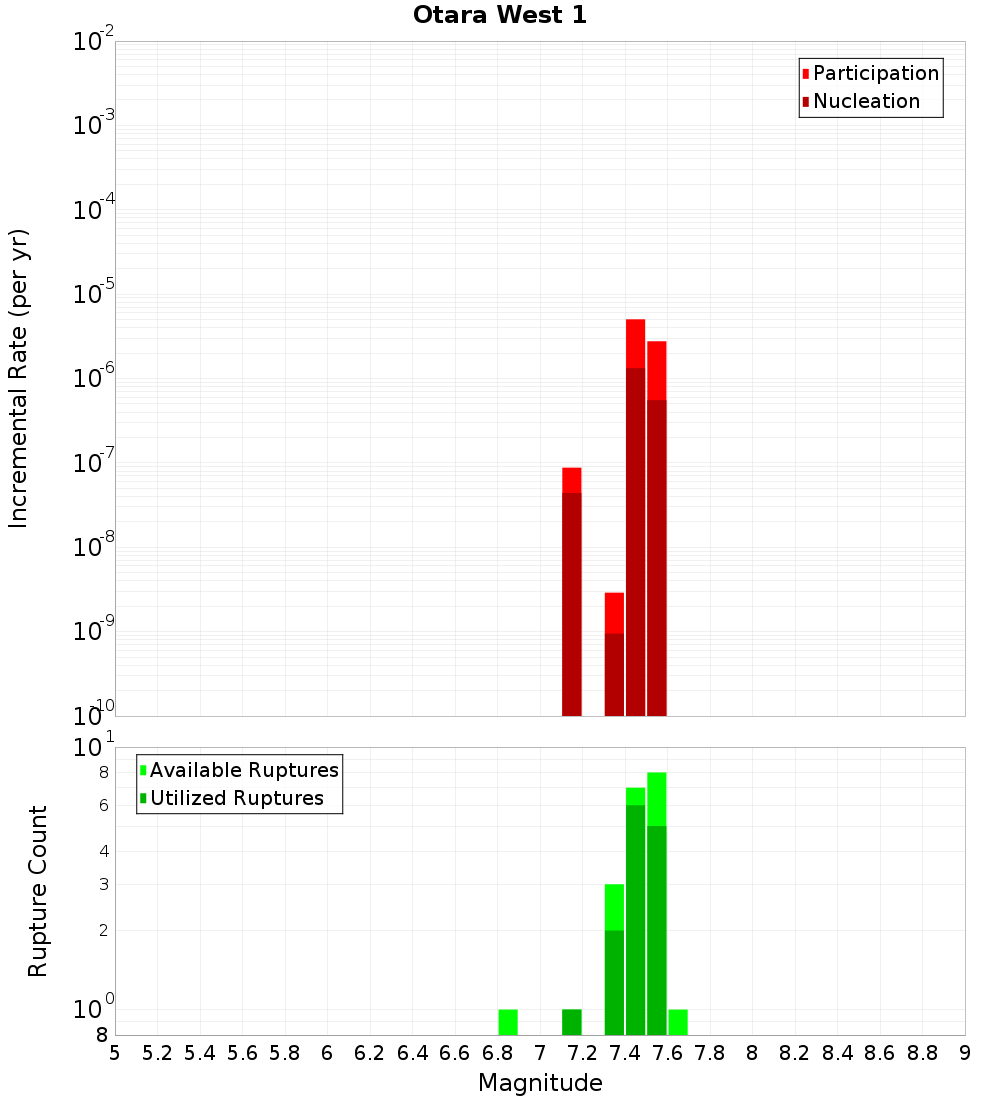 Otara West 1

Participation
Nucleation

Incremental Rate (per yr)

$10^{-2}$
$10^{-3}$
$10^{-4}$
$10^{-5}$
$10^{-6}$
$10^{-7}$
$10^{-8}$
$10^{-9}$
$10^{-10}$

Available Ruptures
Utilized Ruptures

Rupture Count

$10^{1}$
8
6
4
3
2
$10^{0}$
8

5 5.2 5.4 5.6 5.8 6 6.2 6.4 6.6 6.8 7 7.2 7.4 7.6 7.8 8 8.2 8.4 8.6 8.8 9

Magnitude